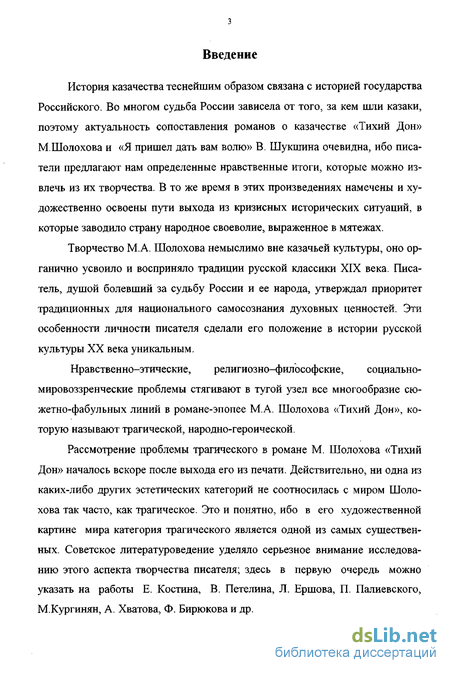 3

Введение

История казачества теснейшим образом связана с историей государства Российского. Во многом судьба России зависела от того, за кем шли казаки, поэтому актуальность сопоставления романов о казачестве «Тихий Дон» М.Шолохова и «Я пришел дать вам волю» В. Шукшина очевидна, ибо писатели предлагают нам определенные нравственные итоги, которые можно извлечь из их творчества. В то же время в этих произведениях намечены и художественно освоены пути выхода из кризисных исторических ситуаций, в которые заводило страну народное своеволие, выраженное в мятежах.

Творчество М.А. Шолохова немыслимо вне казачьей культуры, оно органично усвоило и восприняло традиции русской классики XIX века. Писатель, душой болевший за судьбу России и ее народа, утверждал приоритет традиционных для национального самосознания духовных ценностей. Эти особенности личности писателя сделали его положение в истории русской культуры XX века уникальным.

Нравственно–этические, религиозно–философские, социально-мировоззренческие проблемы стягивают в тугой узел все многообразие сюжетно-фабульных линий в романе-эпопее М.А. Шолохова «Тихий Дон», которую называют трагической, народно-героической.

Рассмотрение проблемы трагического в романе М. Шолохова «Тихий Дон» началось вскоре после выхода его из печати. Действительно, ни одна из каких-либо других эстетических категорий не соотносилась с миром Шолохова так часто, как трагическое. Это и понятно, ибо в его художественной картине мира категория трагического является одной из самых существенных. Советское литературоведение уделяло серьезное внимание исследованию этого аспекта творчества писателя; здесь в первую очередь можно указать на работы Е. Костина, В. Петелина, Л. Ершова, П. Палиевского, М.Кургинян, А. Хватова, Ф. Бирюкова и др.

dsLib.net
библиотека диссертаций